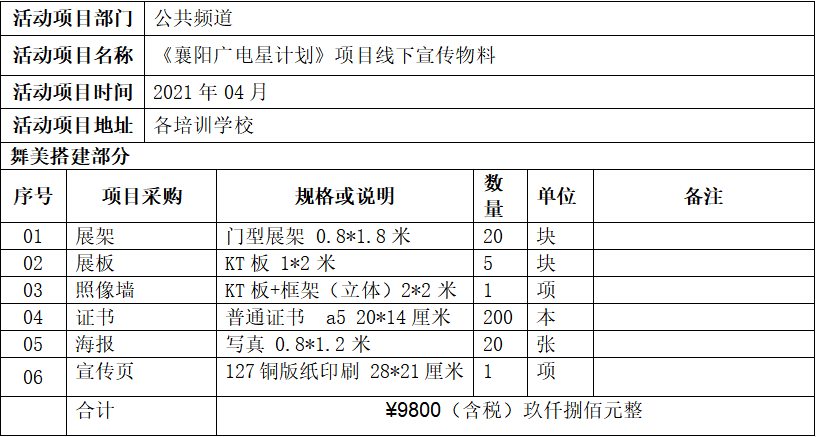 活动项目部门 公共频道

活动项目名称 《襄阳广电星计划》项目线下宣传物料

活动项目时间 2021年04月

活动项目地址 各培训学校

舞美搭建部分

| 序号 | 项目采购 | 规格或说明 | 数量 | 单位 | 备注 |
|---|---|---|---|---|---|
| 01 | 展架 | 门型展架 0.8*1.8米 | 20 | 块 | |
| 02 | 展板 | KT板 1*2米 | 5 | 块 | |
| 03 | 照像墙 | KT板+框架（立体）2*2米 | 1 | 项 | |
| 04 | 证书 | 普通证书 a5 20*14厘米 | 200 | 本 | |
| 05 | 海报 | 写真 0.8*1.2米 | 20 | 张 | |
| 06 | 宣传页 | 127铜版纸印刷 28*21厘米 | 1 | 项 | |
| | 合计 | ¥9800（含税）玖仟捌佰元整 | | | |